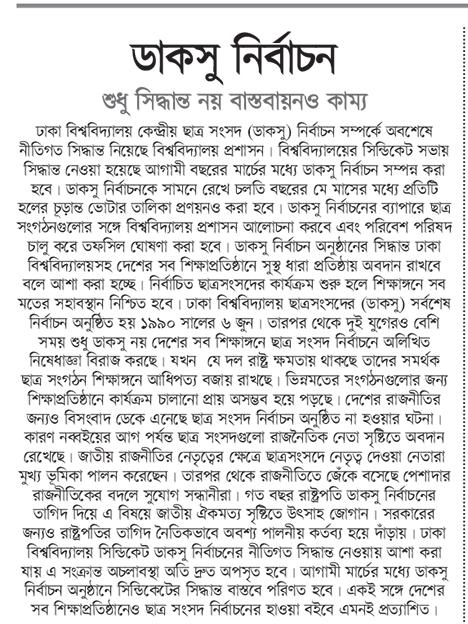 ডাকসু নির্বাচন

শুধু সিদ্ধান্ত নয় বাস্তবায়নও কাম্য

ঢাকা বিশ্ববিদ্যালয় কেন্দ্রীয় ছাত্র সংসদ (ডাকসু) নির্বাচন সম্পর্কে অবশেষে নীতিগত সিদ্ধান্ত নিয়েছে বিশ্ববিদ্যালয় প্রশাসন। বিশ্ববিদ্যালয়ের সিন্ডিকেট সভায় সিদ্ধান্ত নেওয়া হয়েছে আগামী বছরের মার্চের মধ্যে ডাকসু নির্বাচন সম্পন্ন করা হবে। ডাকসু নির্বাচনকে সামনে রেখে চলতি বছরের মে মাসের মধ্যে প্রতিটি হলের চূড়ান্ত ভোটার তালিকা প্রণয়নও করা হবে। ডাকসু নির্বাচনের ব্যাপারে ছাত্র সংগঠনগুলোর সঙ্গে বিশ্ববিদ্যালয় প্রশাসন আলোচনা করবে এবং পরিবেশ পরিষদ চালু করে তফসিল ঘোষণা করা হবে। ডাকসু নির্বাচন অনুষ্ঠানের সিদ্ধান্ত ঢাকা বিশ্ববিদ্যালয়সহ দেশের সব শিক্ষাপ্রতিষ্ঠানে সুস্থ ধারা প্রতিষ্ঠায় অবদান রাখবে বলে আশা করা হচ্ছে। নির্বাচিত ছাত্রসংসদের কার্যক্রম শুরু হলে শিক্ষাঙ্গনে সব মতের সহাবস্থান নিশ্চিত হবে। ঢাকা বিশ্ববিদ্যালয় ছাত্রসংসদের (ডাকসু) সর্বশেষ নির্বাচন অনুষ্ঠিত হয় ১৯৯০ সালের ৬ জুন। তারপর থেকে দুই যুগেরও বেশি সময় শুধু ডাকসু নয় দেশের সব শিক্ষাঙ্গনে ছাত্র সংসদ নির্বাচনে অলিখিত নিষেধাজ্ঞা বিরাজ করছে। যখন যে দল রাষ্ট্র ক্ষমতায় থাকছে তাদের সমর্থক ছাত্র সংগঠন শিক্ষাঙ্গনে আধিপত্য বজায় রাখছে। ভিন্নমতের সংগঠনগুলোর জন্য শিক্ষাপ্রতিষ্ঠানে কার্যক্রম চালানো প্রায় অসম্ভব হয়ে পড়ছে। দেশের রাজনীতির জন্যও বিসংবাদ ডেকে এনেছে ছাত্র সংসদ নির্বাচন অনুষ্ঠিত না হওয়ার ঘটনা। কারণ নব্বইয়ের আগ পর্যন্ত ছাত্র সংসদগুলো রাজনৈতিক নেতা সৃষ্টিতে অবদান রেখেছে। জাতীয় রাজনীতির নেতৃত্বের ক্ষেত্রে ছাত্রসংসদে নেতৃত্ব দেওয়া নেতারা মুখ্য ভূমিকা পালন করেছেন। তারপর থেকে রাজনীতিতে জেঁকে বসেছে পেশাদার রাজনীতিকের বদলে সুযোগ সন্ধানীরা। গত বছর রাষ্ট্রপতি ডাকসু নির্বাচনের তাগিদ দিয়ে এ বিষয়ে জাতীয় ঐকমত্য সৃষ্টিতে উৎসাহ জোগান। সরকারের জন্যও রাষ্ট্রপতির তাগিদ নৈতিকভাবে অবশ্য পালনীয় কর্তব্য হয়ে দাঁড়ায়। ঢাকা বিশ্ববিদ্যালয় সিন্ডিকেট ডাকসু নির্বাচনের নীতিগত সিদ্ধান্ত নেওয়ায় আশা করা যায় এ সংক্রান্ত অচলাবস্থা অতি দ্রুত অপসৃত হবে। আগামী মার্চের মধ্যে ডাকসু নির্বাচন অনুষ্ঠানে সিন্ডিকেটের সিদ্ধান্ত বাস্তবে পরিণত হবে। একই সঙ্গে দেশের সব শিক্ষাপ্রতিষ্ঠানেও ছাত্র সংসদ নির্বাচনের হাওয়া বইবে এমনই প্রত্যাশিত।